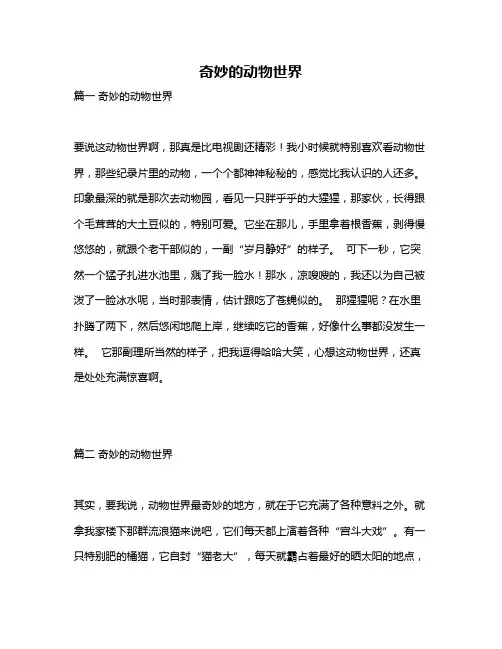 奇妙的动物世界

篇一 奇妙的动物世界

要说这动物世界啊，那真是比电视剧还精彩！我小时候就特别喜欢看动物世界，那些纪录片里的动物，一个个都神神秘秘的，感觉比我认识的人还多。印象最深的就是那次去动物园，看见一只胖乎乎的大猩猩，那家伙，长得跟个毛茸茸的大土豆似的，特别可爱。它坐在那儿，手里拿着根香蕉，剥得慢悠悠的，就跟个老干部似的，一副“岁月静好”的样子。 可下一秒，它突然一个猛子扎进水池里，溅了我一脸水！那水，凉嗖嗖的，我还以为自己被泼了一脸冰水呢，当时那表情，估计跟吃了苍蝇似的。 那猩猩呢？在水里扑腾了两下，然后悠闲地爬上岸，继续吃它的香蕉，好像什么事都没发生一样。 它那副理所当然的样子，把我逗得哈哈大笑，心想这动物世界，还真是处处充满惊喜啊。

篇二 奇妙的动物世界

其实，要我说，动物世界最奇妙的地方，就在于它充满了各种意料之外。就拿我家楼下那群流浪猫来说吧，它们每天都上演着各种“宫斗大戏”。有一只特别肥的橘猫，它自封“猫老大”，每天就霸占着最好的晒太阳的地点，